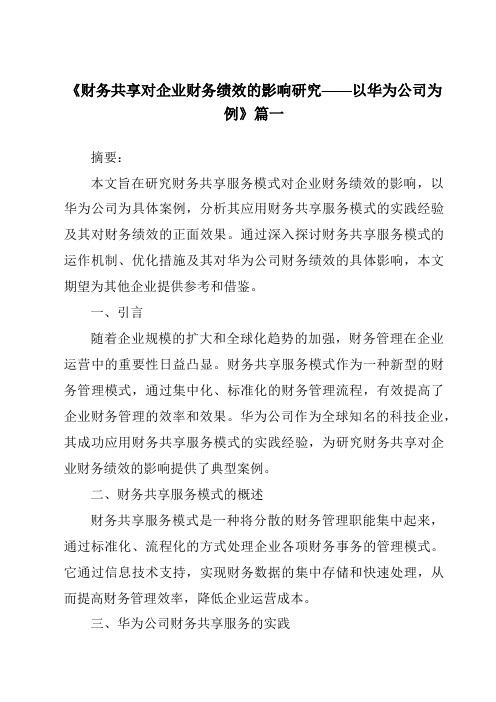 《财务共享对企业财务绩效的影响研究——以华为公司为例》篇一

摘要：

本文旨在研究财务共享服务模式对企业财务绩效的影响，以华为公司为具体案例，分析其应用财务共享服务模式的实践经验及其对财务绩效的正面效果。通过深入探讨财务共享服务模式的运作机制、优化措施及其对华为公司财务绩效的具体影响，本文期望为其他企业提供参考和借鉴。

一、引言

随着企业规模的扩大和全球化趋势的加强，财务管理在企业运营中的重要性日益凸显。财务共享服务模式作为一种新型的财务管理模式，通过集中化、标准化的财务管理流程，有效提高了企业财务管理的效率和效果。华为公司作为全球知名的科技企业，其成功应用财务共享服务模式的实践经验，为研究财务共享对企业财务绩效的影响提供了典型案例。

二、财务共享服务模式的概述

财务共享服务模式是一种将分散的财务管理职能集中起来，通过标准化、流程化的方式处理企业各项财务事务的管理模式。它通过信息技术支持，实现财务数据的集中存储和快速处理，从而提高财务管理效率，降低企业运营成本。

三、华为公司财务共享服务的实践